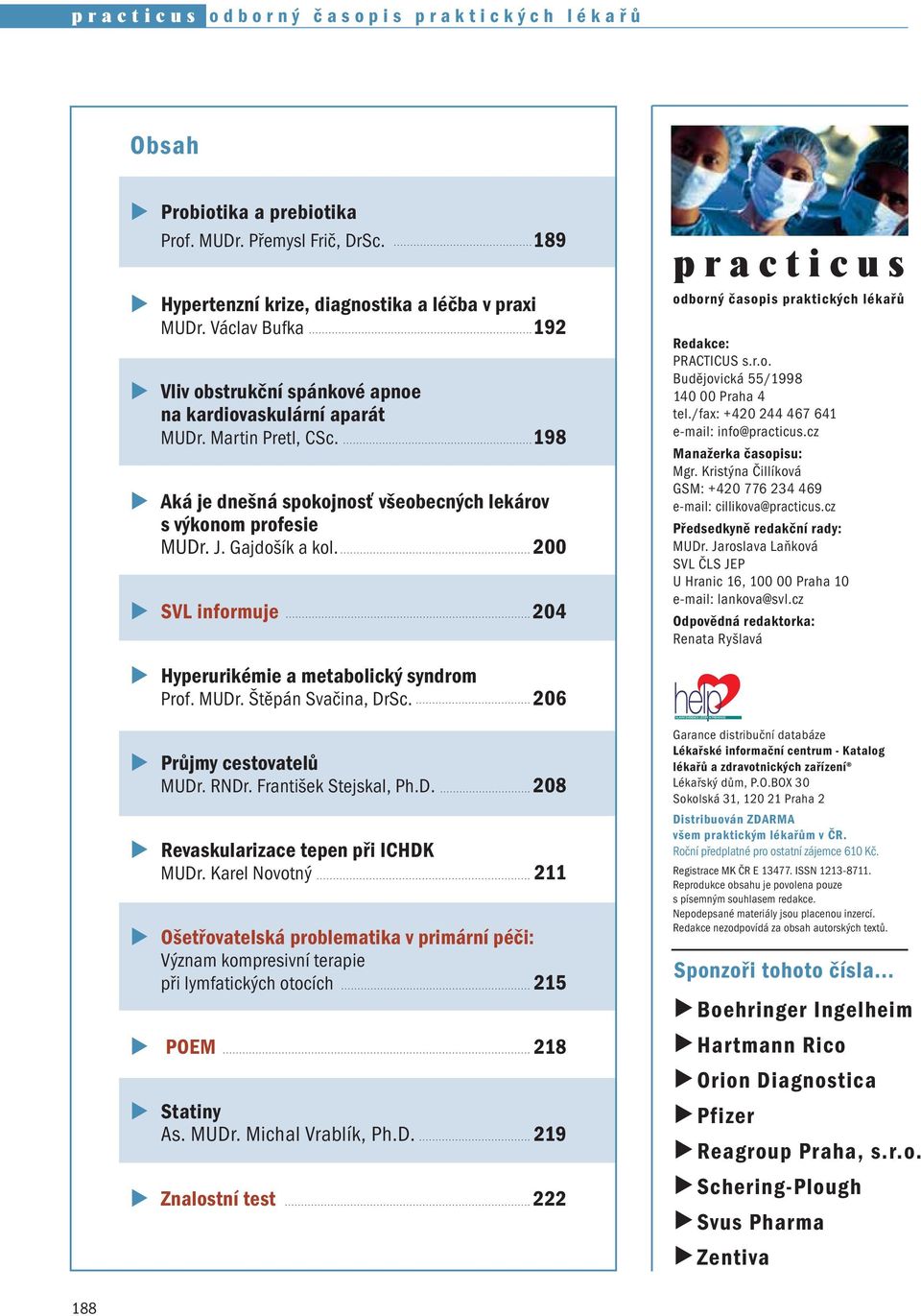 practicus odborný časopis praktických lékařů

Obsah

Probiotika a prebiotika
Prof. MUDr. Přemysl Frič, DrSc. 189

Hypertenzní krize, diagnostika a léčba v praxi
MUDr. Václav Bufka 192

Vliv obstrukční spánkové apnoe na kardiovaskulární aparát
MUDr. Martin Pretl, CSc. 198

Aká je dnešná spokojnosť všeobecných lekárov s výkonom profesie
MUDr. J. Gajdošík a kol. 200

SVL informuje 204

Hyperurikémie a metabolický syndrom
Prof. MUDr. Štěpán Svačina, DrSc. 206

Průjmy cestovatelů
MUDr. RNDr. František Stejskal, Ph.D. 208

Revaskularizace tepen při ICHDK
MUDr. Karel Novotný 211

Ošetřovatelská problematika v primární péči:
Význam kompresivní terapie při lymfatických otocích 215

POEM 218

Statiny
As. MUDr. Michal Vrablík, Ph.D. 219

Znalostní test 222

practicus
odborný časopis praktických lékařů

Redakce:
PRACTICUS s.r.o.
Budějovická 55/1998
140 00 Praha 4
tel./fax: +420 244 467 641
e-mail: info@practicus.cz
Manažerka časopisu:
Mgr. Kristýna Čillíková
GSM: +420 776 234 469
e-mail: cillikova@practicus.cz
Předsedkyně redakční rady:
MUDr. Jaroslava Laňková
SVL ČLS JEP
U Hranic 16, 100 00 Praha 10
e-mail: lankova@svl.cz
Odpovědná redaktorka:
Renata Ryšlavá

help

Garance distribuční databáze
Lékařské informační centrum - Katalog lékařů a zdravotnických zařízení®
Lékařský dům, P.O.BOX 30
Sokolská 31, 120 21 Praha 2

Distribuován ZDARMA
všem praktickým lékařům v ČR.
Roční předplatné pro ostatní zájemce 610 Kč.

Registrace MK ČR E 13477. ISSN 1213-8711.
Reprodukce obsahu je povolena pouze s písemným souhlasem redakce.
Nepodepsané materiály jsou placenou inzercí.
Redakce nezodpovídá za obsah autorských textů.

Sponzoři tohoto čísla...
Boehringer Ingelheim
Hartmann Rico
Orion Diagnostica
Pfizer
Reagroup Praha, s.r.o.
Schering-Plough
Svus Pharma
Zentiva

188